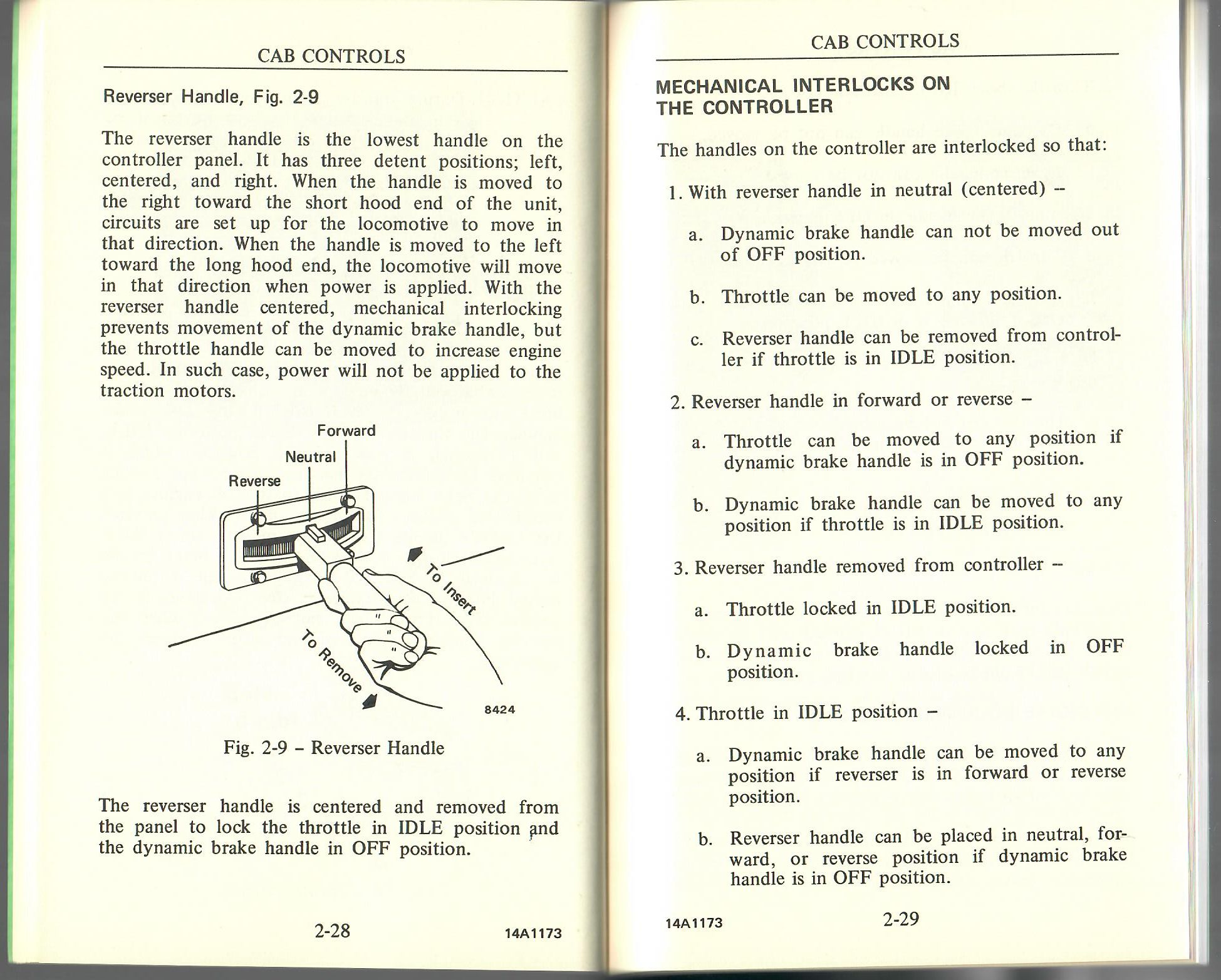 CAB CONTROLS

Reverser Handle, Fig. 2-9

The reverser handle is the lowest handle on the controller panel. It has three detent positions; left, centered, and right. When the handle is moved to the right toward the short hood end of the unit, circuits are set up for the locomotive to move in that direction. When the handle is moved to the left toward the long hood end, the locomotive will move in that direction when power is applied. With the reverser handle centered, mechanical interlocking prevents movement of the dynamic brake handle, but the throttle handle can be moved to increase engine speed. In such case, power will not be applied to the traction motors.

Forward
Neutral
Reverse
To Insert
To Remove
8424

Fig. 2-9 – Reverser Handle

The reverser handle is centered and removed from the panel to lock the throttle in IDLE position and the dynamic brake handle in OFF position.

2-28 14A1173

CAB CONTROLS

MECHANICAL INTERLOCKS ON THE CONTROLLER

The handles on the controller are interlocked so that:

1. With reverser handle in neutral (centered) –

a. Dynamic brake handle can not be moved out of OFF position.

b. Throttle can be moved to any position.

c. Reverser handle can be removed from controller if throttle is in IDLE position.

2. Reverser handle in forward or reverse –

a. Throttle can be moved to any position if dynamic brake handle is in OFF position.

b. Dynamic brake handle can be moved to any position if throttle is in IDLE position.

3. Reverser handle removed from controller –

a. Throttle locked in IDLE position.

b. Dynamic brake handle locked in OFF position.

4. Throttle in IDLE position –

a. Dynamic brake handle can be moved to any position if reverser is in forward or reverse position.

b. Reverser handle can be placed in neutral, forward, or reverse position if dynamic brake handle is in OFF position.

14A1173 2-29